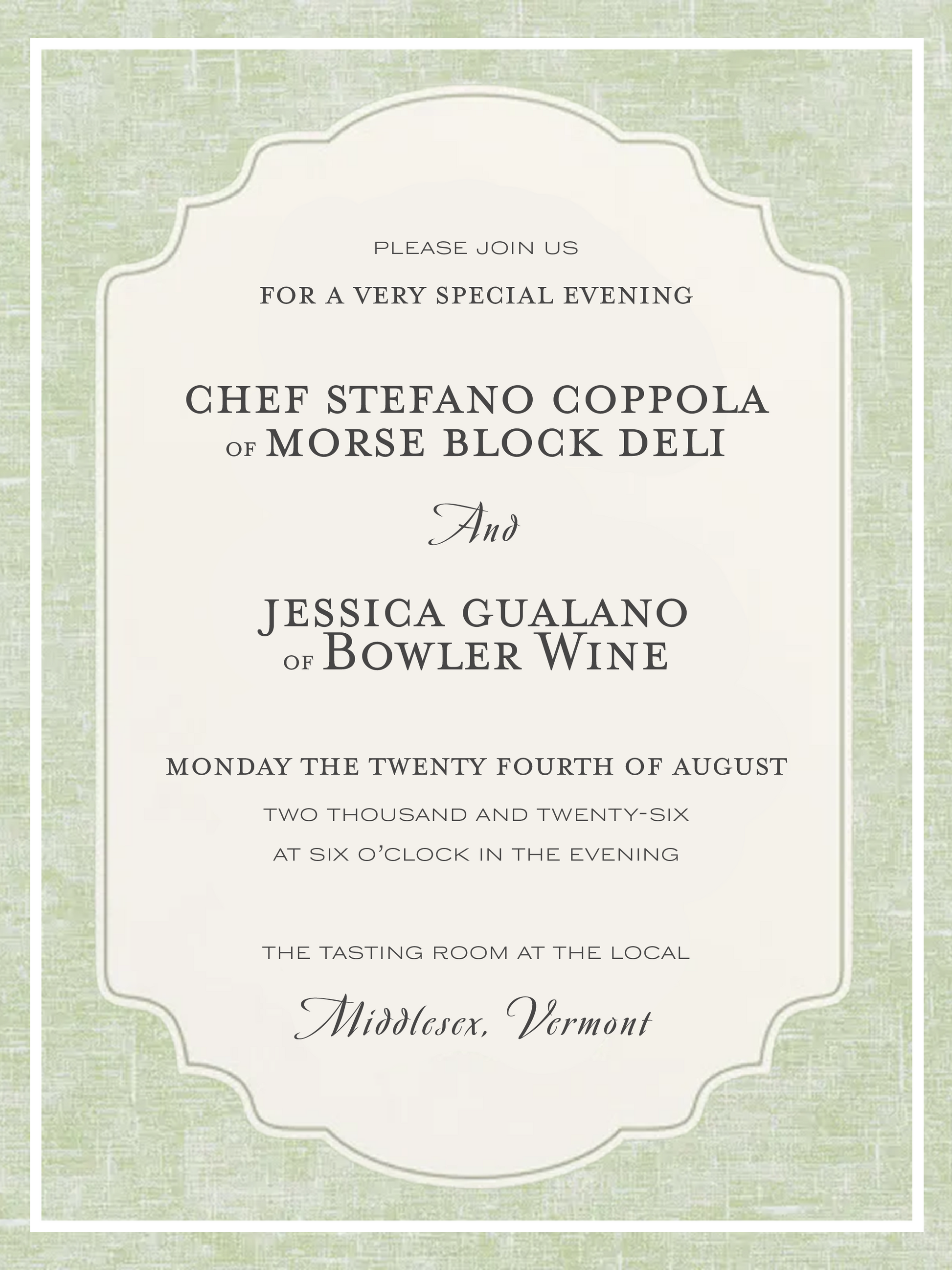 PLEASE JOIN US

FOR A VERY SPECIAL EVENING

CHEF STEFANO COPPOLA
OF MORSE BLOCK DELI

And

JESSICA GUALANO
OF BOWLER WINE

MONDAY THE TWENTY FOURTH OF AUGUST

TWO THOUSAND AND TWENTY-SIX

AT SIX O'CLOCK IN THE EVENING

THE TASTING ROOM AT THE LOCAL

Middlesex, Vermont